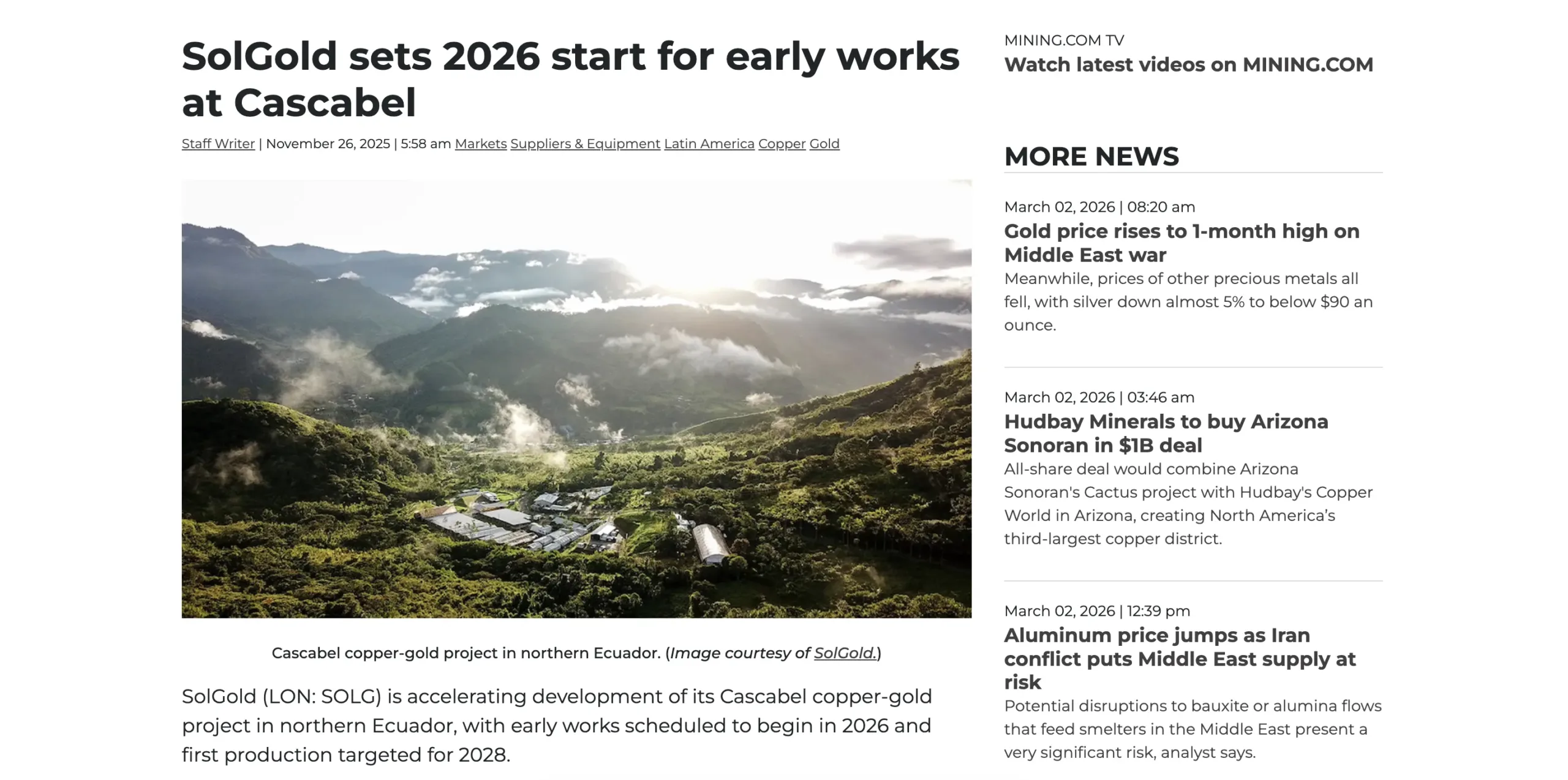 SolGold sets 2026 start for early works at Cascabel

Staff Writer | November 26, 2025 | 5:58 am Markets Suppliers & Equipment Latin America Copper Gold

Cascabel copper-gold project in northern Ecuador. (Image courtesy of SolGold.)

SolGold (LON: SOLG) is accelerating development of its Cascabel copper-gold project in northern Ecuador, with early works scheduled to begin in 2026 and first production targeted for 2028.

MINING.COM TV
Watch latest videos on MINING.COM

MORE NEWS

March 02, 2026 | 08:20 am
Gold price rises to 1-month high on Middle East war
Meanwhile, prices of other precious metals all fell, with silver down almost 5% to below $90 an ounce.

March 02, 2026 | 03:46 am
Hudbay Minerals to buy Arizona Sonoran in $1B deal
All-share deal would combine Arizona Sonoran's Cactus project with Hudbay's Copper World in Arizona, creating North America's third-largest copper district.

March 02, 2026 | 12:39 pm
Aluminum price jumps as Iran conflict puts Middle East supply at risk
Potential disruptions to bauxite or alumina flows that feed smelters in the Middle East present a very significant risk, analyst says.